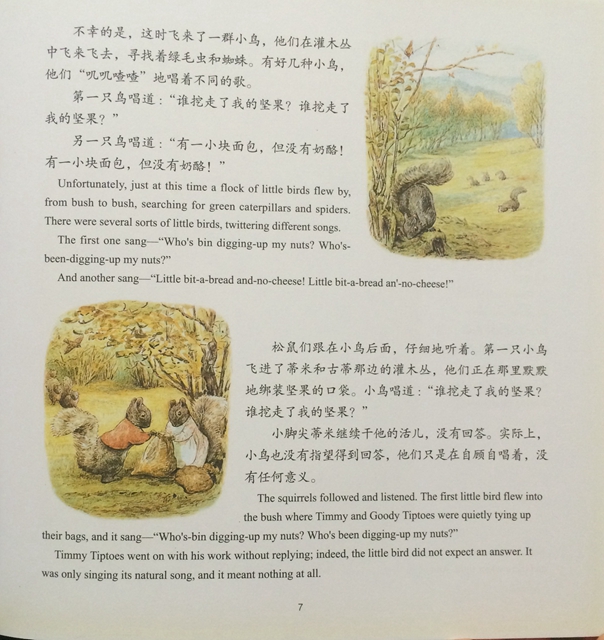 不幸的是，这时飞来了一群小鸟，他们在灌木丛中飞来飞去，寻找着绿毛虫和蜘蛛。有好几种小鸟，他们“叽叽喳喳”地唱着不同的歌。

第一只鸟唱道：“谁挖走了我的坚果？谁挖走了我的坚果？”

另一只鸟唱道：“有一小块面包，但没有奶酪！有一小块面包，但没有奶酪！”

Unfortunately, just at this time a flock of little birds flew by, from bush to bush, searching for green caterpillars and spiders. There were several sorts of little birds, twittering different songs.

The first one sang—“Who's bin digging-up my nuts? Who's-been-digging-up my nuts?”

And another sang—“Little bit-a-bread and-no-cheese! Little bit-a-bread an'-no-cheese!”

松鼠们跟在小鸟后面，仔细地听着。第一只小鸟飞进了蒂米和古蒂那边的灌木丛，他们正在那里默默地绑装坚果的口袋。小鸟唱道：“谁挖走了我的坚果？谁挖走了我的坚果？”

小脚尖蒂米继续干他的活儿，没有回答。实际上，小鸟也没有指望得到回答，他们只是在自顾自唱着，没有任何意义。

The squirrels followed and listened. The first little bird flew into the bush where Timmy and Goody Tiptoes were quietly tying up their bags, and it sang—“Who's-bin digging-up my nuts? Who's been digging-up my nuts?”

Timmy Tiptoes went on with his work without replying; indeed, the little bird did not expect an answer. It was only singing its natural song, and it meant nothing at all.

7